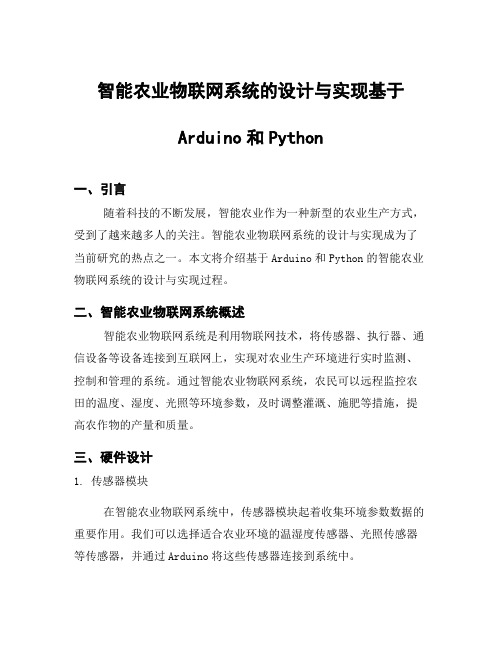 智能农业物联网系统的设计与实现基于

Arduino 和 Python

一、引言

随着科技的不断发展，智能农业作为一种新型的农业生产方式，受到了越来越多人的关注。智能农业物联网系统的设计与实现成为了当前研究的热点之一。本文将介绍基于 Arduino 和 Python 的智能农业物联网系统的设计与实现过程。

二、智能农业物联网系统概述

智能农业物联网系统是利用物联网技术，将传感器、执行器、通信设备等设备连接到互联网上，实现对农业生产环境进行实时监测、控制和管理的系统。通过智能农业物联网系统，农民可以远程监控农田的温度、湿度、光照等环境参数，及时调整灌溉、施肥等措施，提高农作物的产量和质量。

三、硬件设计

1. 传感器模块

在智能农业物联网系统中，传感器模块起着收集环境参数数据的重要作用。我们可以选择适合农业环境的温湿度传感器、光照传感器等传感器，并通过 Arduino 将这些传感器连接到系统中。